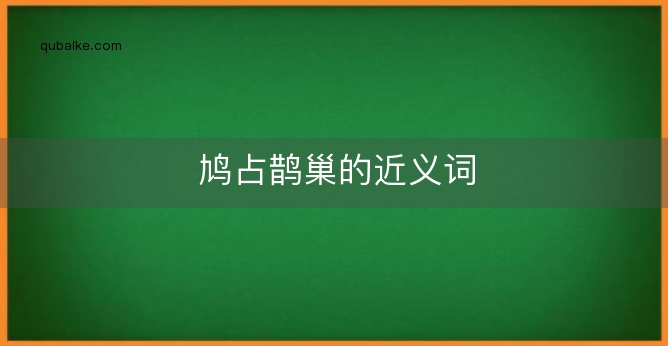 qubaike.com

鸠占鹊巢的近义词